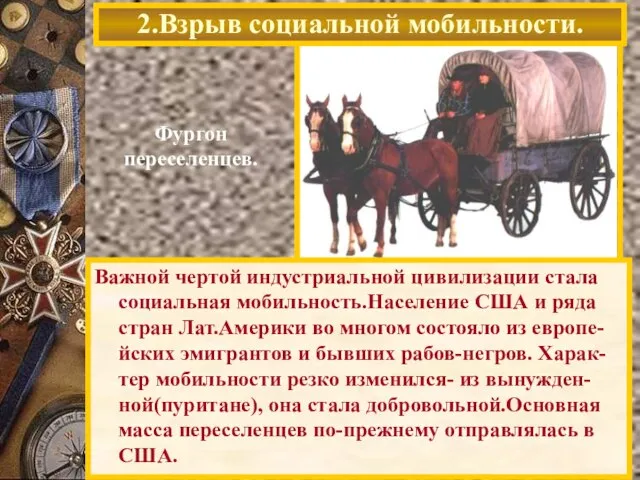 2.Взрыв социальной мобильности.

Фургон переселенцев.

Важной чертой индустриальной цивилизации стала социальная мобильность.Население США и ряда стран Лат.Америки во многом состояло из европейских эмигрантов и бывших рабов-негров. Характер мобильности резко изменился- из вынужденной(пуритане), она стала добровольной.Основная масса переселенцев по-прежнему отправлялась в США.